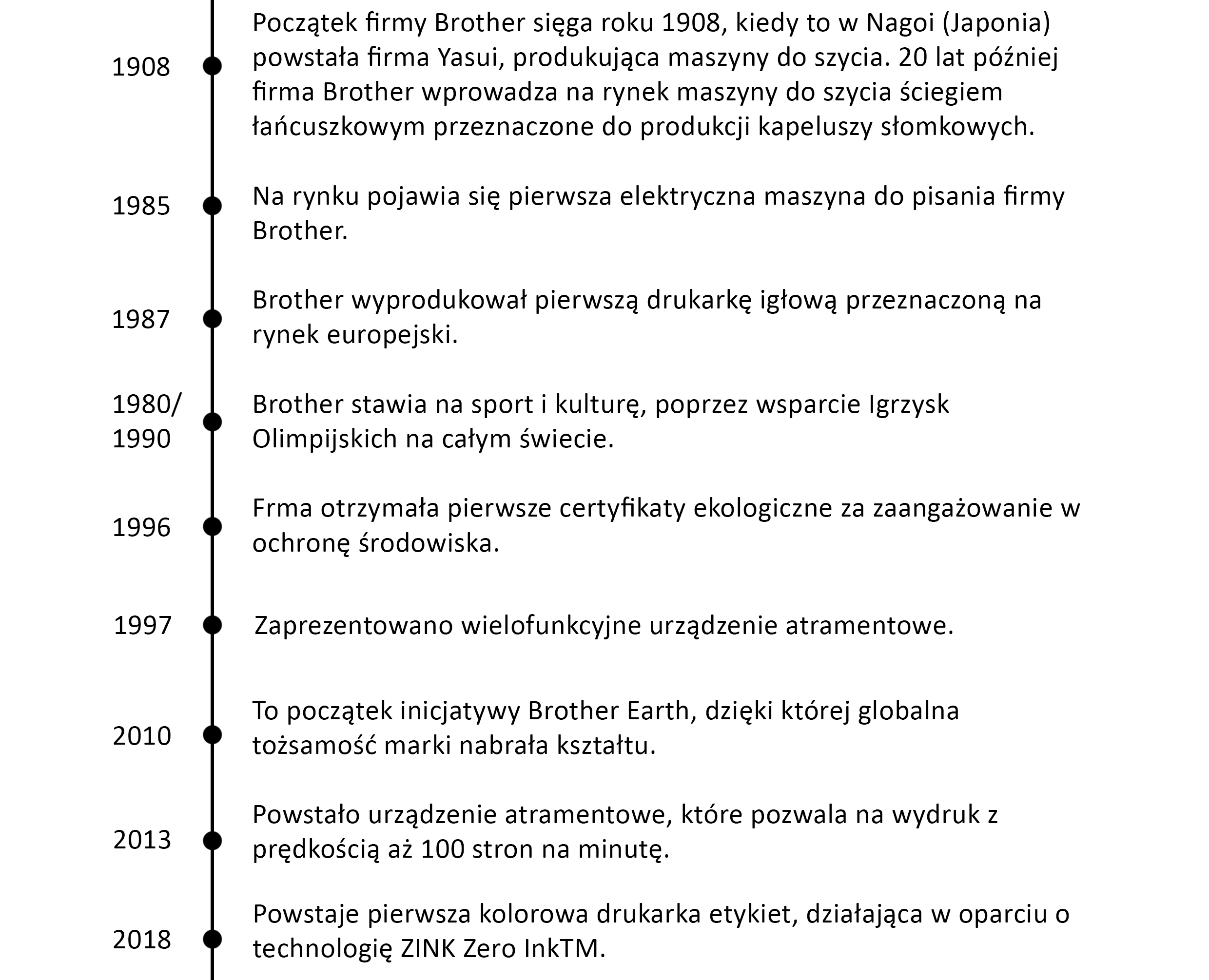 1908 Początek firmy Brother sięga roku 1908, kiedy to w Nagoi (Japonia) powstała firma Yasui, produkująca maszyny do szycia. 20 lat później firma Brother wprowadza na rynek maszyny do szycia ściegiem łańcuszkowym przeznaczone do produkcji kapeluszy słomkowych.

1985 Na rynku pojawia się pierwsza elektryczna maszyna do pisania firmy Brother.

1987 Brother wyprodukował pierwszą drukarkę igłową przeznaczoną na rynek europejski.

1980/ 1990 Brother stawia na sport i kulturę, poprzez wsparcie Igrzysk Olimpijskich na całym świecie.

1996 Frma otrzymała pierwsze certyfikaty ekologiczne za zaangażowanie w ochronę środowiska.

1997 Zaprezentowano wielofunkcyjne urządzenie atramentowe.

2010 To początek inicjatywy Brother Earth, dzięki której globalna tożsamość marki nabrała kształtu.

2013 Powstało urządzenie atramentowe, które pozwala na wydruk z prędkością aż 100 stron na minutę.

2018 Powstaje pierwsza kolorowa drukarka etykiet, działająca w oparciu o technologię ZINK Zero InkTM.